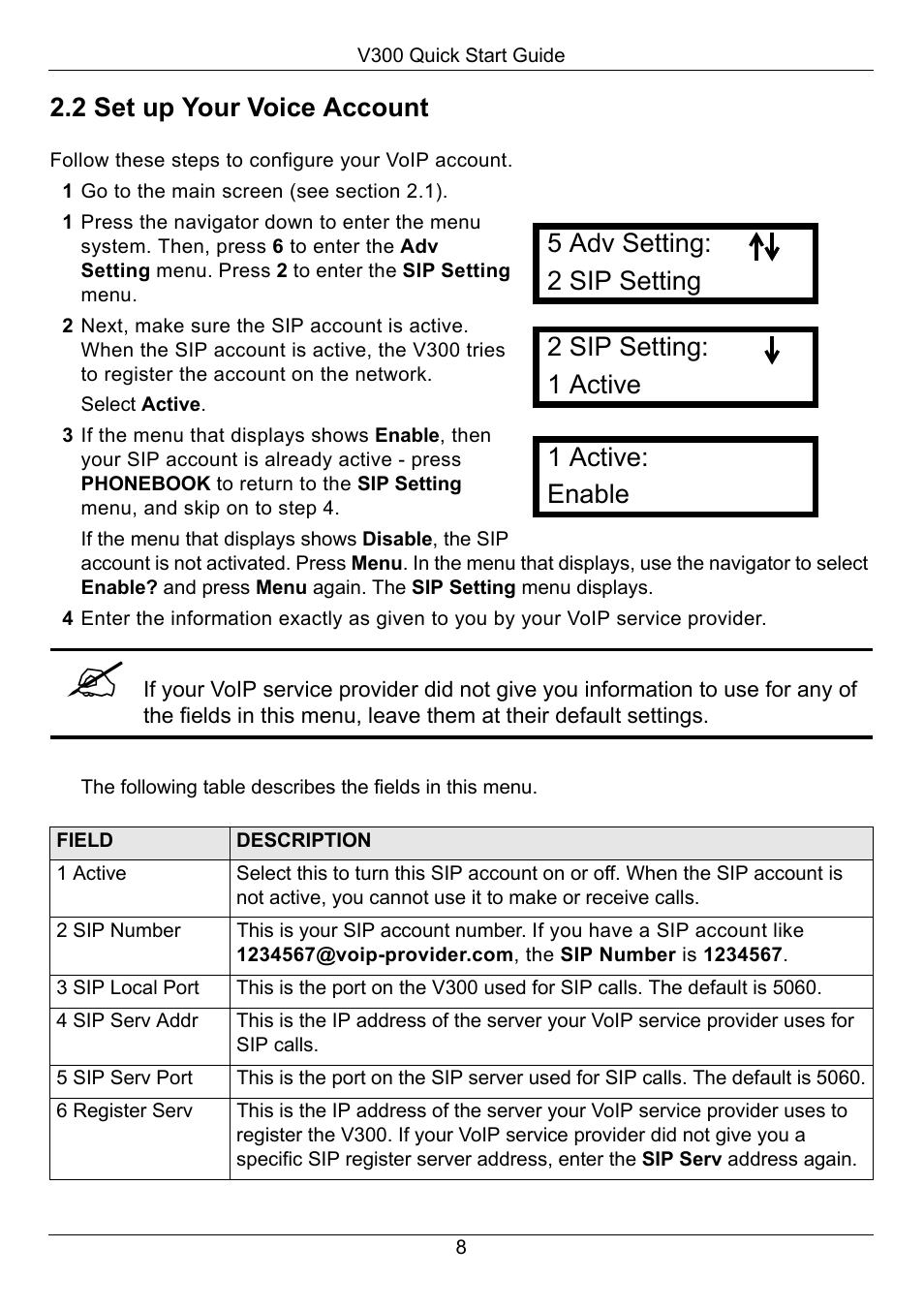 V300 Quick Start Guide

2.2 Set up Your Voice Account

Follow these steps to configure your VoIP account.

1 Go to the main screen (see section 2.1).

1 Press the navigator down to enter the menu system. Then, press 6 to enter the Adv Setting menu. Press 2 to enter the SIP Setting menu.

5 Adv Setting:
2 SIP Setting

2 Next, make sure the SIP account is active. When the SIP account is active, the V300 tries to register the account on the network.

Select Active.

2 SIP Setting:
1 Active

3 If the menu that displays shows Enable, then your SIP account is already active - press PHONEBOOK to return to the SIP Setting menu, and skip on to step 4.

1 Active:
Enable

If the menu that displays shows Disable, the SIP account is not activated. Press Menu. In the menu that displays, use the navigator to select Enable? and press Menu again. The SIP Setting menu displays.

4 Enter the information exactly as given to you by your VoIP service provider.

If your VoIP service provider did not give you information to use for any of the fields in this menu, leave them at their default settings.

The following table describes the fields in this menu.

| FIELD | DESCRIPTION |
|---|---|
| 1 Active | Select this to turn this SIP account on or off. When the SIP account is not active, you cannot use it to make or receive calls. |
| 2 SIP Number | This is your SIP account number. If you have a SIP account like 1234567@voip-provider.com, the SIP Number is 1234567. |
| 3 SIP Local Port | This is the port on the V300 used for SIP calls. The default is 5060. |
| 4 SIP Serv Addr | This is the IP address of the server your VoIP service provider uses for SIP calls. |
| 5 SIP Serv Port | This is the port on the SIP server used for SIP calls. The default is 5060. |
| 6 Register Serv | This is the IP address of the server your VoIP service provider uses to register the V300. If your VoIP service provider did not give you a specific SIP register server address, enter the SIP Serv address again. |

8